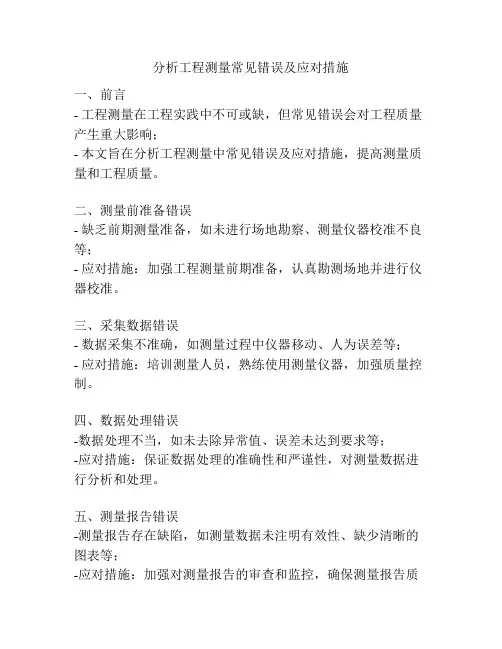 分析工程测量常见错误及应对措施

一、前言
- 工程测量在工程实践中不可或缺，但常见错误会对工程质量产生重大影响；
- 本文旨在分析工程测量中常见错误及应对措施，提高测量质量和工程质量。

二、测量前准备错误
- 缺乏前期测量准备，如未进行场地勘察、测量仪器校准不良等；
- 应对措施：加强工程测量前期准备，认真勘测场地并进行仪器校准。

三、采集数据错误
- 数据采集不准确，如测量过程中仪器移动、人为误差等；
- 应对措施：培训测量人员，熟练使用测量仪器，加强质量控制。

四、数据处理错误
-数据处理不当，如未去除异常值、误差未达到要求等；
-应对措施：保证数据处理的准确性和严谨性，对测量数据进行分析和处理。

五、测量报告错误
-测量报告存在缺陷，如测量数据未注明有效性、缺少清晰的图表等；
-应对措施：加强对测量报告的审查和监控，确保测量报告质